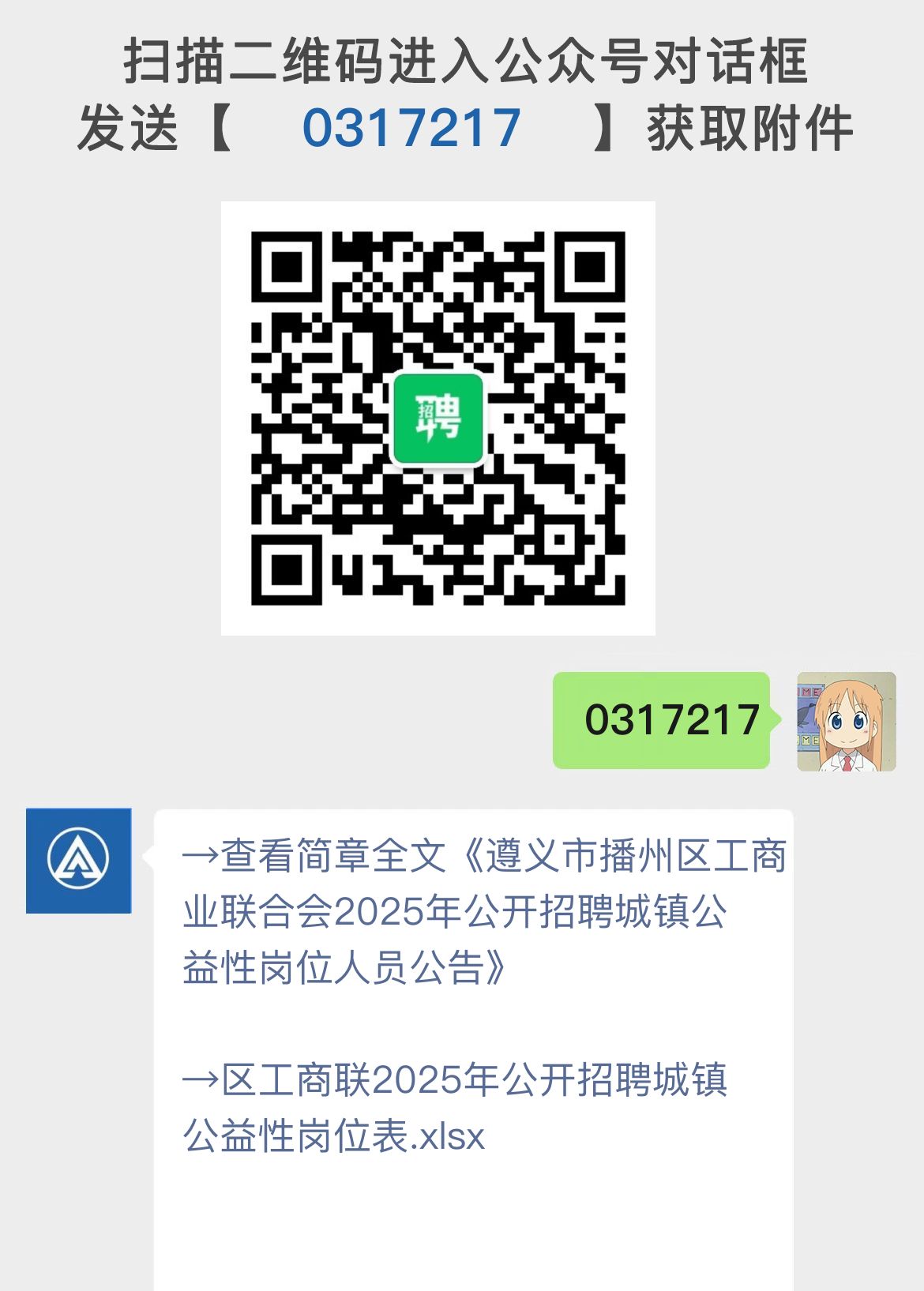 扫描二维码进入公众号对话框
发送【 0317217 】获取附件

招聘

0317217

→查看简章全文《遵义市播州区工商业联合会2025年公开招聘城镇公益性岗位人员公告》

→区工商联2025年公开招聘城镇公益性岗位表.xlsx